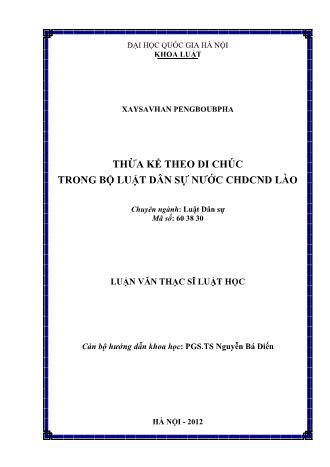 ĐẠI HỌC QUỐC GIA HÀ NỘI
KHOA LUẬT

XAYSAVHAN PENGBOUBPHA

THỪA KẾ THEO DI CHÚC
TRONG BỘ LUẬT DÂN SỰ NƯỚC CHDCND LÀO

Chuyên ngành: Luật Dân sự
Mã số: 60 38 30

LUẬN VĂN THẠC SĨ LUẬT HỌC

Cán bộ hướng dẫn khoa học: PGS.TS Nguyễn Bá Diến

HÀ NỘI - 2012